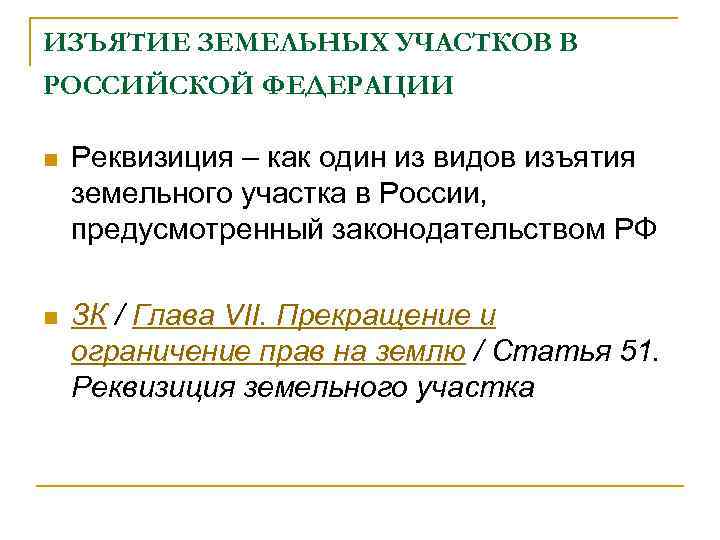 ИЗЪЯТИЕ ЗЕМЕЛЬНЫХ УЧАСТКОВ В РОССИЙСКОЙ ФЕДЕРАЦИИ

Реквизиция – как один из видов изъятия земельного участка в России, предусмотренный законодательством РФ

ЗК / Глава VII. Прекращение и ограничение прав на землю / Статья 51. Реквизиция земельного участка